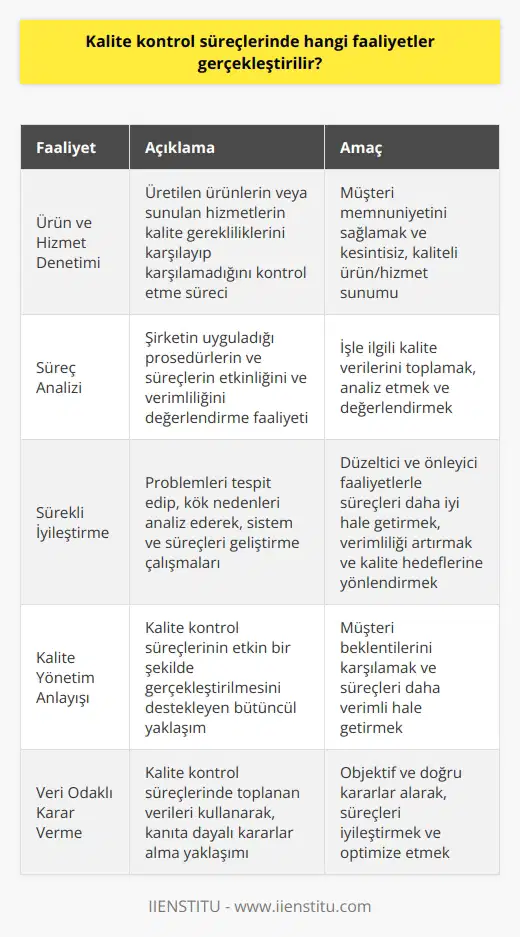 Kalite kontrol süreçlerinde hangi faaliyetler gerçekleştirilir?

| Faaliyet | Açıklama | Amaç |
|---|---|---|
| Ürün ve Hizmet Denetimi | Üretilen ürünlerin veya sunulan hizmetlerin kalite gerekliliklerini karşılayıp karşılamadığını kontrol etme süreci | Müşteri memnuniyetini sağlamak ve kesintisiz, kaliteli ürün/hizmet sunumu |
| Süreç Analizi | Şirketin uyguladığı prosedürlerin ve süreçlerin etkinliğini ve verimliliğini değerlendirme faaliyeti | İşle ilgili kalite verilerini toplamak, analiz etmek ve değerlendirmek |
| Sürekli İyileştirme | Problemleri tespit edip, kök nedenleri analiz ederek, sistem ve süreçleri geliştirme çalışmaları | Düzeltici ve önleyici faaliyetlerle süreçleri daha iyi hale getirmek, verimliliği artırmak ve kalite hedeflerine yönlendirmek |
| Kalite Yönetim Anlayışı | Kalite kontrol süreçlerinin etkin bir şekilde gerçekleştirilmesini destekleyen bütüncül yaklaşım | Müşteri beklentilerini karşılamak ve süreçleri daha verimli hale getirmek |
| Veri Odaklı Karar Verme | Kalite kontrol süreçlerinde toplanan verileri kullanarak, kanıta dayalı kararlar alma yaklaşımı | Objektif ve doğru kararlar alarak, süreçleri iyileştirmek ve optimize etmek |

IIENSTITU - www.iienstitu.com